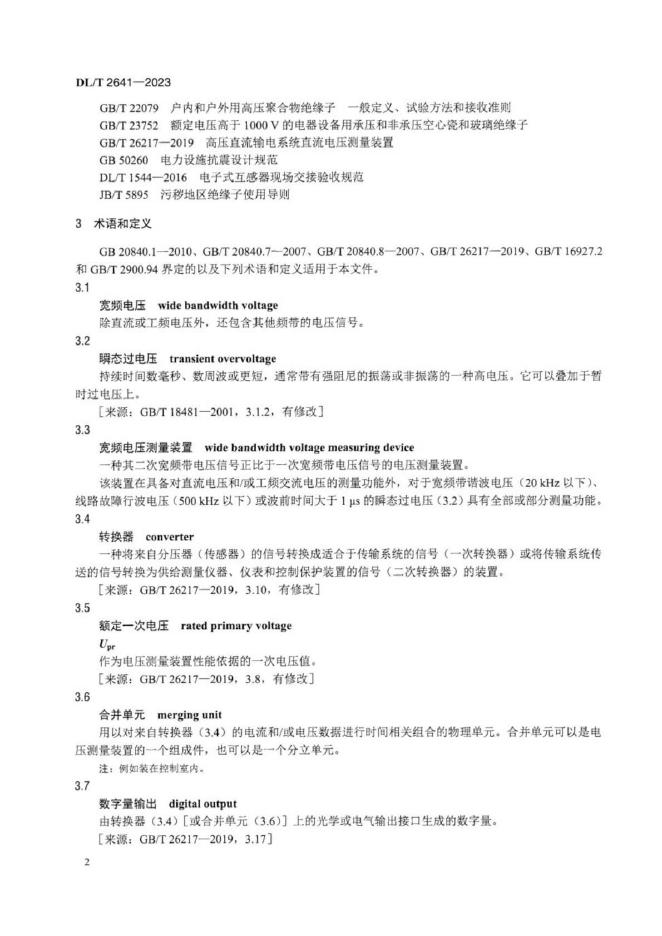 DL/T 2641—2023

GB/T 22079 户内和户外用高压聚合物绝缘子 一般定义、试验方法和接收准则
GB/T 23752 额定电压高于 1000 V 的电器设备用承压和非承压空心瓷和玻璃绝缘子
GB/T 26217—2019 高压直流输电系统直流电压测量装置
GB 50260 电力设施抗震设计规范
DL/T 1544—2016 电子式互感器现场交接验收规范
JB/T 5895 污秽地区绝缘子使用导则

3 术语和定义

GB 20840.1—2010、GB/T 20840.7—2007、GB/T 20840.8—2007、GB/T 26217—2019、GB/T 16927.2 和 GB/T 2900.94 界定的以及下列术语和定义适用于本文件。

3.1
宽频电压 wide bandwidth voltage
除直流或工频电压外，还包含其他频带的电压信号。

3.2
瞬态过电压 transient overvoltage
持续时间数毫秒、数周波或更短，通常带有强阻尼的振荡或非振荡的一种高电压。它可以叠加于暂时过电压上。
［来源：GB/T 18481—2001，3.1.2，有修改］

3.3
宽频电压测量装置 wide bandwidth voltage measuring device
一种其二次宽频带电压信号正比于一次宽频带电压信号的电压测量装置。
该装置在具备对直流电压和/或工频交流电压的测量功能外，对于宽频带谐波电压（20 kHz 以下）、线路故障行波电压（500 kHz 以下）或波前时间大于 1 μs 的瞬态过电压（3.2）具有全部或部分测量功能。

3.4
转换器 converter
一种将来自分压器（传感器）的信号转换成适合于传输系统的信号（一次转换器）或将传输系统传送的信号转换为供给测量仪器、仪表和控制保护装置的信号（二次转换器）的装置。
［来源：GB/T 26217—2019，3.10，有修改］

3.5
额定一次电压 rated primary voltage
$U_{pr}$
作为电压测量装置性能依据的一次电压值。
［来源：GB/T 26217—2019，3.8，有修改］

3.6
合并单元 merging unit
用以对来自转换器（3.4）的电流和/或电压数据进行时间相关组合的物理单元。合并单元可以是电压测量装置的一个组成件，也可以是一个分立单元。
注：例如装在控制室内。

3.7
数字量输出 digital output
由转换器（3.4）［或合并单元（3.6）］上的光学或电气输出接口生成的数字量。
［来源：GB/T 26217—2019，3.17］

2